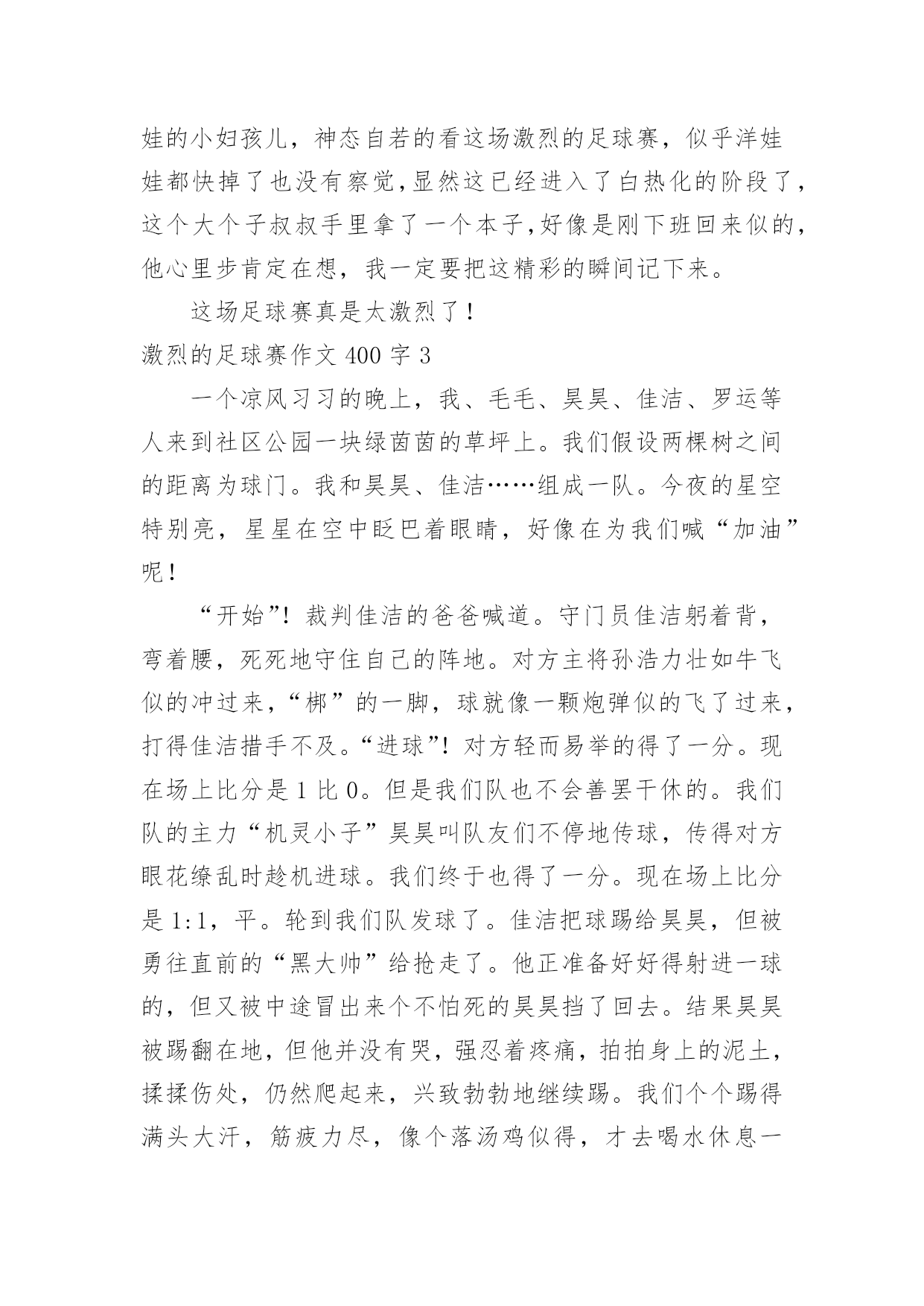 娃的小妇孩儿，神态自若的看这场激烈的足球赛，似乎洋娃娃都快掉了也没有察觉,显然这已经进入了白热化的阶段了，这个大个子叔叔手里拿了一个本子,好像是刚下班回来似的,他心里步肯定在想，我一定要把这精彩的瞬间记下来。

这场足球赛真是太激烈了！

激烈的足球赛作文 400 字 3

一个凉风习习的晚上，我、毛毛、昊昊、佳洁、罗运等人来到社区公园一块绿茵茵的草坪上。我们假设两棵树之间的距离为球门。我和昊昊、佳洁……组成一队。今夜的星空特别亮，星星在空中眨巴着眼睛，好像在为我们喊“加油”呢！

“开始”！裁判佳洁的爸爸喊道。守门员佳洁躬着背，弯着腰，死死地守住自己的阵地。对方主将孙浩力壮如牛飞似的冲过来，“梆”的一脚，球就像一颗炮弹似的飞了过来，打得佳洁措手不及。“进球”！对方轻而易举的得了一分。现在场上比分是 1 比 0。但是我们队也不会善罢干休的。我们队的主力“机灵小子”昊昊叫队友们不停地传球，传得对方眼花缭乱时趁机进球。我们终于也得了一分。现在场上比分是 1:1，平。轮到我们队发球了。佳洁把球踢给昊昊，但被勇往直前的“黑大帅”给抢走了。他正准备好好得射进一球的，但又被中途冒出来个不怕死的昊昊挡了回去。结果昊昊被踢翻在地，但他并没有哭，强忍着疼痛，拍拍身上的泥土，揉揉伤处，仍然爬起来，兴致勃勃地继续踢。我们个个踢得满头大汗，筋疲力尽，像个落汤鸡似得，才去喝水休息一